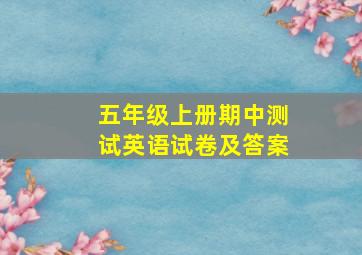 五年级上册期中测试英语试卷及答案